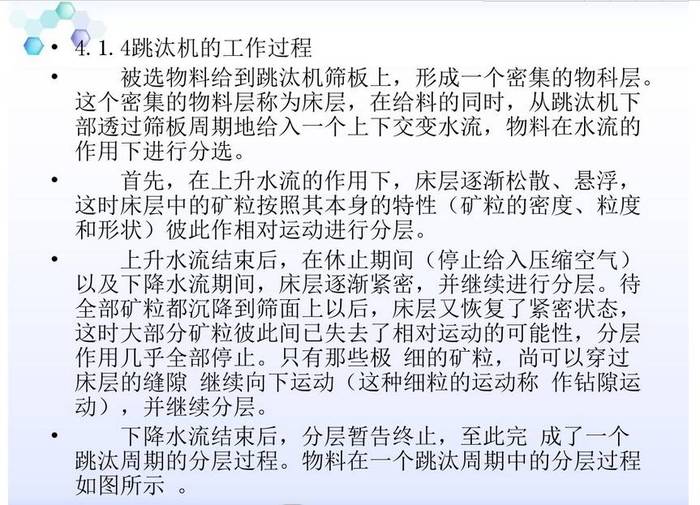 • 4.1.4跳汰机的工作过程

• 被选物料给到跳汰机筛板上，形成一个密集的物料层。这个密集的物料层称为床层，在给料的同时，从跳汰机下部透过筛板周期地给入一个上下交变水流，物料在水流的作用下进行分选。

• 首先，在上升水流的作用下，床层逐渐松散、悬浮，这时床层中的矿粒按照其本身的特性（矿粒的密度、粒度和形状）彼此作相对运动进行分层。

• 上升水流结束后，在休止期间（停止给入压缩空气）以及下降水流期间，床层逐渐紧密，并继续进行分层。待全部矿粒都沉降到筛面上以后，床层又恢复了紧密状态，这时大部分矿粒彼此间已失去了相对运动的可能性，分层作用几乎全部停止。只有那些极 细的矿粒，尚可以穿过床层的缝隙 继续向下运动（这种细粒的运动称 作钻隙运动），并继续分层。

• 下降水流结束后，分层暂告终止，至此完 成了一个跳汰周期的分层过程。物料在一个跳汰周期中的分层过程如图所示 。